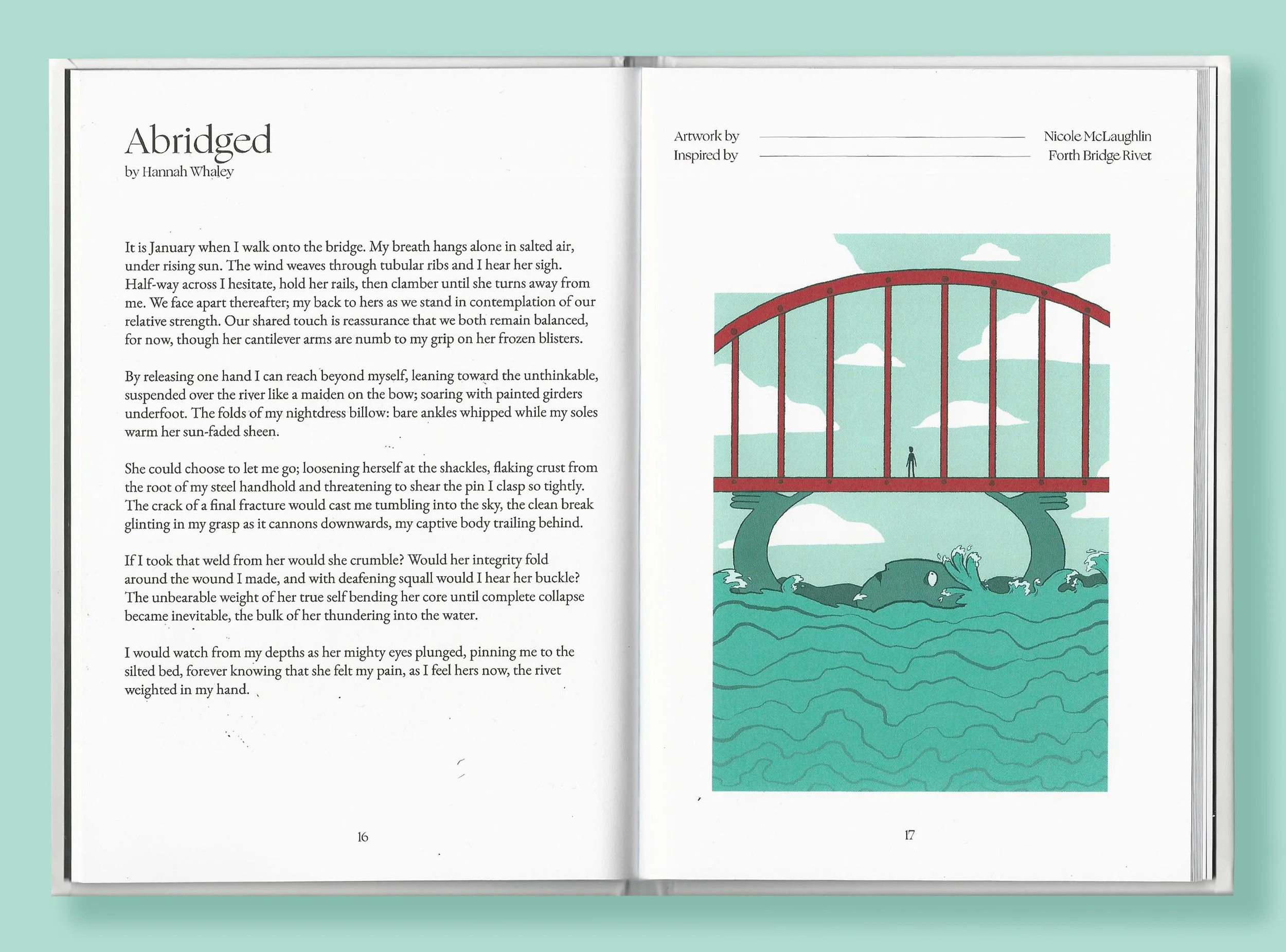 Abridged
by Hannah Whaley

It is January when I walk onto the bridge. My breath hangs alone in salted air, under rising sun. The wind weaves through tubular ribs and I hear her sigh. Half-way across I hesitate, hold her rails, then clamber until she turns away from me. We face apart thereafter; my back to hers as we stand in contemplation of our relative strength. Our shared touch is reassurance that we both remain balanced, for now, though her cantilever arms are numb to my grip on her frozen blisters.

By releasing one hand I can reach beyond myself, leaning toward the unthinkable, suspended over the river like a maiden on the bow; soaring with painted girders underfoot. The folds of my nightdress billow: bare ankles whipped while my soles warm her sun-faded sheen.

She could choose to let me go; loosening herself at the shackles, flaking crust from the root of my steel handhold and threatening to shear the pin I clasp so tightly. The crack of a final fracture would cast me tumbling into the sky, the clean break glinting in my grasp as it cannons downwards, my captive body trailing behind.

If I took that weld from her would she crumble? Would her integrity fold around the wound I made, and with deafening squall would I hear her buckle? The unbearable weight of her true self bending her core until complete collapse became inevitable, the bulk of her thundering into the water.

I would watch from my depths as her mighty eyes plunged, pinning me to the silted bed, forever knowing that she felt my pain, as I feel hers now, the rivet weighted in my hand.

16

Artwork by Nicole McLaughlin
Inspired by Forth Bridge Rivet

17